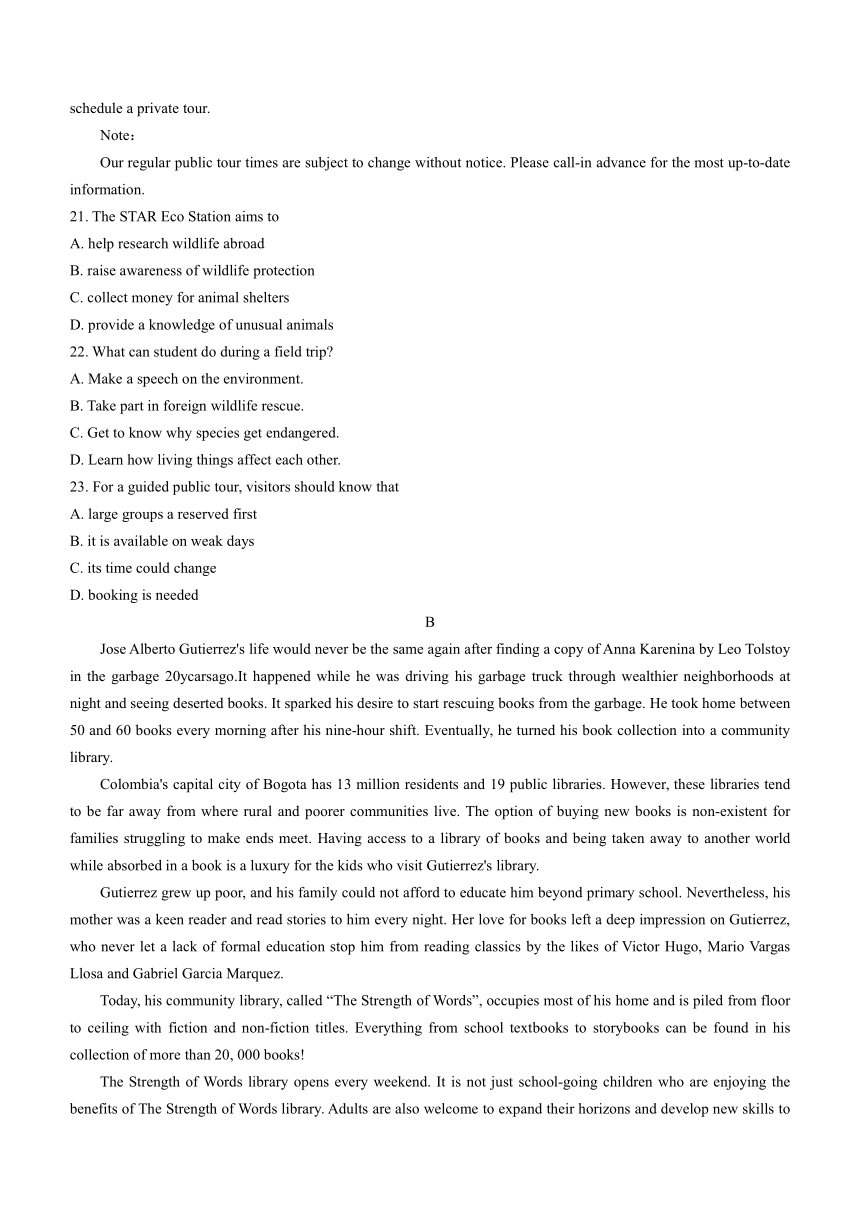 schedule a private tour.

Note：

Our regular public tour times are subject to change without notice. Please call-in advance for the most up-to-date information.

21. The STAR Eco Station aims to

A. help research wildlife abroad

B. raise awareness of wildlife protection

C. collect money for animal shelters

D. provide a knowledge of unusual animals

22. What can student do during a field trip?

A. Make a speech on the environment.

B. Take part in foreign wildlife rescue.

C. Get to know why species get endangered.

D. Learn how living things affect each other.

23. For a guided public tour, visitors should know that

A. large groups a reserved first

B. it is available on weak days

C. its time could change

D. booking is needed

B

Jose Alberto Gutierrez's life would never be the same again after finding a copy of Anna Karenina by Leo Tolstoy in the garbage 20ycarsago.It happened while he was driving his garbage truck through wealthier neighborhoods at night and seeing deserted books. It sparked his desire to start rescuing books from the garbage. He took home between 50 and 60 books every morning after his nine-hour shift. Eventually, he turned his book collection into a community library.

Colombia's capital city of Bogota has 13 million residents and 19 public libraries. However, these libraries tend to be far away from where rural and poorer communities live. The option of buying new books is non-existent for families struggling to make ends meet. Having access to a library of books and being taken away to another world while absorbed in a book is a luxury for the kids who visit Gutierrez's library.

Gutierrez grew up poor, and his family could not afford to educate him beyond primary school. Nevertheless, his mother was a keen reader and read stories to him every night. Her love for books left a deep impression on Gutierrez, who never let a lack of formal education stop him from reading classics by the likes of Victor Hugo, Mario Vargas Llosa and Gabriel Garcia Marquez.

Today, his community library, called “The Strength of Words”, occupies most of his home and is piled from floor to ceiling with fiction and non-fiction titles. Everything from school textbooks to storybooks can be found in his collection of more than 20, 000 books!

The Strength of Words library opens every weekend. It is not just school-going children who are enjoying the benefits of The Strength of Words library. Adults are also welcome to expand their horizons and develop new skills to